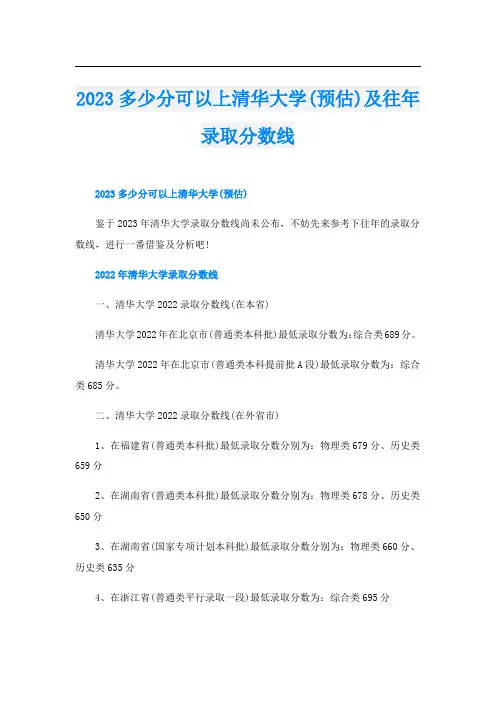 2023 多少分可以上清华大学(预估)及往年录取分数线

2023 多少分可以上清华大学(预估)

鉴于 2023 年清华大学录取分数线尚未公布，不妨先来参考下往年的录取分数线，进行一番借鉴及分析吧！

2022 年清华大学录取分数线

一、清华大学 2022 录取分数线(在本省)

清华大学 2022 年在北京市(普通类本科批)最低录取分数为：综合类 689 分。

清华大学 2022 年在北京市(普通类本科提前批 A 段)最低录取分数为：综合类 685 分。

二、清华大学 2022 录取分数线(在外省市)

1、在福建省(普通类本科批)最低录取分数分别为：物理类 679 分、历史类 659 分

2、在湖南省(普通类本科批)最低录取分数分别为：物理类 678 分、历史类 650 分

3、在湖南省(国家专项计划本科批)最低录取分数分别为：物理类 660 分、历史类 635 分

4、在浙江省(普通类平行录取一段)最低录取分数为：综合类 695 分